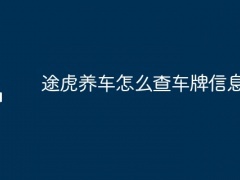 途虎养车怎么查车牌信息